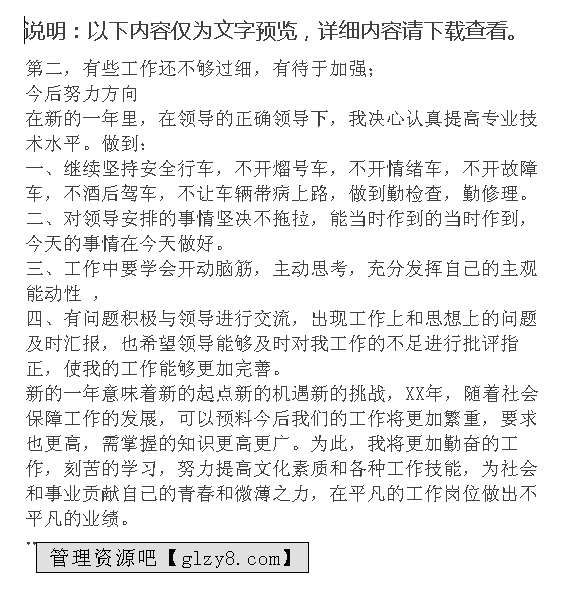 说明：以下内容仅为文字预览，详细内容请下载查看。

第二，有些工作还不够过细，有待于加强；
今后努力方向
在新的一年里，在领导的正确领导下，我决心认真提高专业技术水平。做到：
一、继续坚持安全行车，不开熘号车，不开情绪车，不开故障车，不酒后驾车，不让车辆带病上路，做到勤检查，勤修理。
二、对领导安排的事情坚决不拖拉，能当时作到的当时作到，今天的事情在今天做好。
三、工作中要学会开动脑筋，主动思考，充分发挥自己的主观能动性 ，
四、有问题积极与领导进行交流，出现工作上和思想上的问题及时汇报，也希望领导能够及时对我工作的不足进行批评指正，使我的工作能够更加完善。
新的一年意味着新的起点新的机遇新的挑战，XX年，随着社会保障工作的发展，可以预料今后我们的工作将更加繁重，要求也更高，需掌握的知识更高更广。为此，我将更加勤奋的工作，刻苦的学习，努力提高文化素质和各种工作技能，为社会和事业贡献自己的青春和微薄之力，在平凡的工作岗位做出不平凡的业绩。

管理资源吧【glzy8.com】